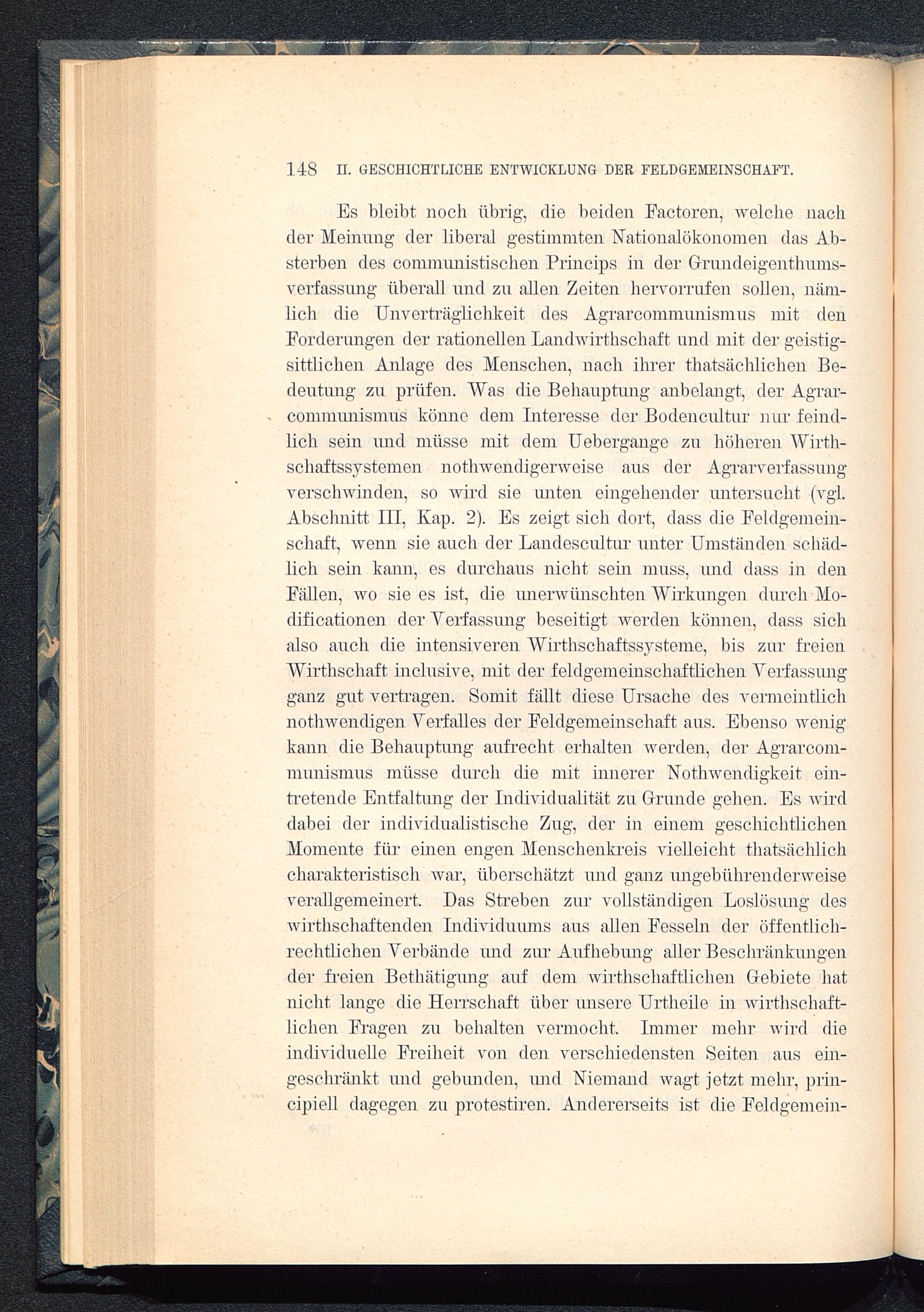 148 II. GESCHICHTLICHE ENTWICKLUNG DER FELDGEMEINSCHAFT.

Es bleibt noch übrig, die beiden Factoren, welche nach der Meinung der liberal gestimmten Nationalökonomen das Absterben des communistischen Princips in der Grundeigenthumsverfassung überall und zu allen Zeiten hervorrufen sollen, nämlich die Unverträglichkeit des Agrarcommunismus mit den Forderungen der rationellen Landwirthschaft und mit der geistig-sittlichen Anlage des Menschen, nach ihrer thatsächlichen Bedeutung zu prüfen. Was die Behauptung anbelangt, der Agrarcommunismus könne dem Interesse der Bodencultur nur feindlich sein und müsse mit dem Uebergange zu höheren Wirthschaftssystemen nothwendigerweise aus der Agrarverfassung verschwinden, so wird sie unten eingehender untersucht (vgl. Abschnitt III, Kap. 2). Es zeigt sich dort, dass die Feldgemeinschaft, wenn sie auch der Landescultur unter Umständen schädlich sein kann, es durchaus nicht sein muss, und dass in den Fällen, wo sie es ist, die unerwünschten Wirkungen durch Modificationen der Verfassung beseitigt werden können, dass sich also auch die intensiveren Wirthschaftssysteme, bis zur freien Wirthschaft inclusive, mit der feldgemeinschaftlichen Verfassung ganz gut vertragen. Somit fällt diese Ursache des vermeintlich nothwendigen Verfalles der Feldgemeinschaft aus. Ebenso wenig kann die Behauptung aufrecht erhalten werden, der Agrarcommunismus müsse durch die mit innerer Nothwendigkeit eintretende Entfaltung der Individualität zu Grunde gehen. Es wird dabei der individualistische Zug, der in einem geschichtlichen Momente für einen engen Menschenkreis vielleicht thatsächlich charakteristisch war, überschätzt und ganz ungebührenderweise verallgemeinert. Das Streben zur vollständigen Loslösung des wirthschaftenden Individuums aus allen Fesseln der öffentlich-rechtlichen Verbände und zur Aufhebung aller Beschränkungen der freien Bethätigung auf dem wirthschaftlichen Gebiete hat nicht lange die Herrschaft über unsere Urtheile in wirthschaftlichen Fragen zu behalten vermocht. Immer mehr wird die individuelle Freiheit von den verschiedensten Seiten aus eingeschränkt und gebunden, und Niemand wagt jetzt mehr, principiell dagegen zu protestiren. Andererseits ist die Feldgemein-